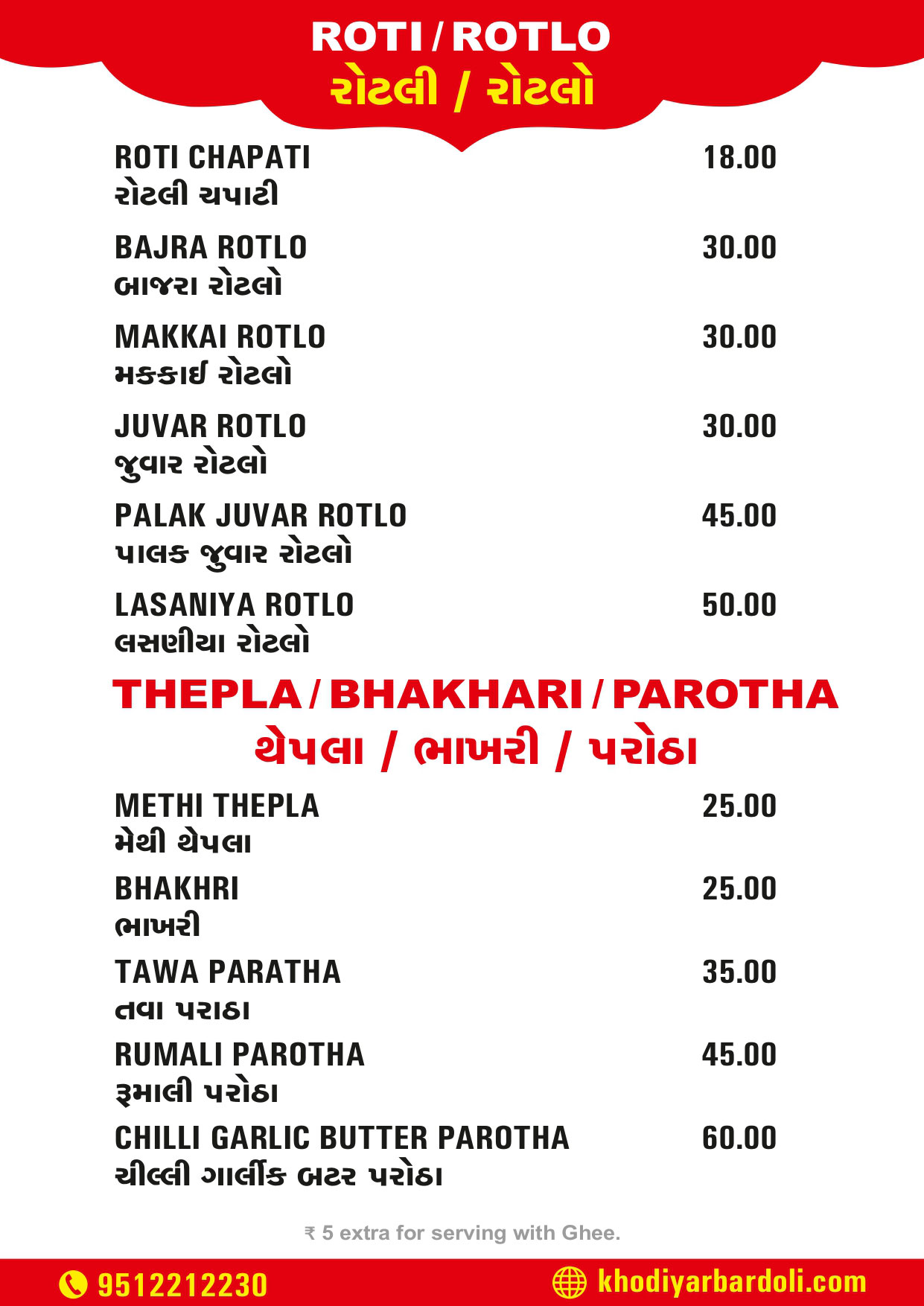 ROTI / ROTLO
રોટલી / રોટલો

ROTI CHAPATI 18.00
રોટલી ચપાટી

BAJRA ROTLO 30.00
બાજરા રોટલો

MAKKAI ROTLO 30.00
મકકાઈ રોટલો

JUVAR ROTLO 30.00
જુવાર રોટલો

PALAK JUVAR ROTLO 45.00
પાલક જુવાર રોટલો

LASANIYA ROTLO 50.00
લસણીયા રોટલો

THEPLA / BHAKHARI / PAROTHA
થેપલા / ભાખરી / પરોઠા

METHI THEPLA 25.00
મેથી થેપલા

BHAKHRI 25.00
ભાખરી

TAWA PARATHA 35.00
તવા પરાઠા

RUMALI PAROTHA 45.00
રૂમાલી પરોઠા

CHILLI GARLIC BUTTER PAROTHA 60.00
ચીલ્લી ગાર્લીક બટર પરોઠા

₹ 5 extra for serving with Ghee.

9512212230
khodiyarbardoli.com